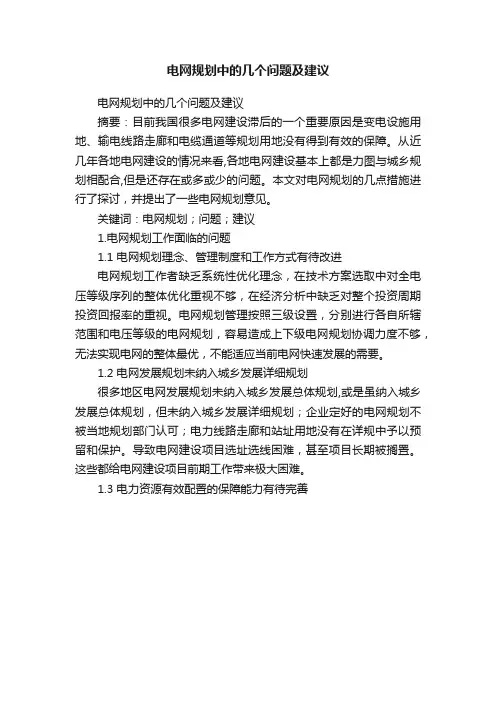 电网规划中的几个问题及建议

电网规划中的几个问题及建议

摘要：目前我国很多电网建设滞后的一个重要原因是变电设施用地、输电线路走廊和电缆通道等规划用地没有得到有效的保障。从近几年各地电网建设的情况来看,各地电网建设基本上都是力图与城乡规划相配合,但是还存在或多或少的问题。本文对电网规划的几点措施进行了探讨，并提出了一些电网规划意见。

关键词：电网规划；问题；建议

1.电网规划工作面临的问题

1.1 电网规划理念、管理制度和工作方式有待改进

电网规划工作者缺乏系统性优化理念，在技术方案选取中对全电压等级序列的整体优化重视不够，在经济分析中缺乏对整个投资周期投资回报率的重视。电网规划管理按照三级设置，分别进行各自所辖范围和电压等级的电网规划，容易造成上下级电网规划协调力度不够，无法实现电网的整体最优，不能适应当前电网快速发展的需要。

1.2 电网发展规划未纳入城乡发展详细规划

很多地区电网发展规划未纳入城乡发展总体规划,或是虽纳入城乡发展总体规划，但未纳入城乡发展详细规划；企业定好的电网规划不被当地规划部门认可；电力线路走廊和站址用地没有在详规中予以预留和保护。导致电网建设项目选址选线困难，甚至项目长期被搁置。这些都给电网建设项目前期工作带来极大困难。

1.3 电力资源有效配置的保障能力有待完善